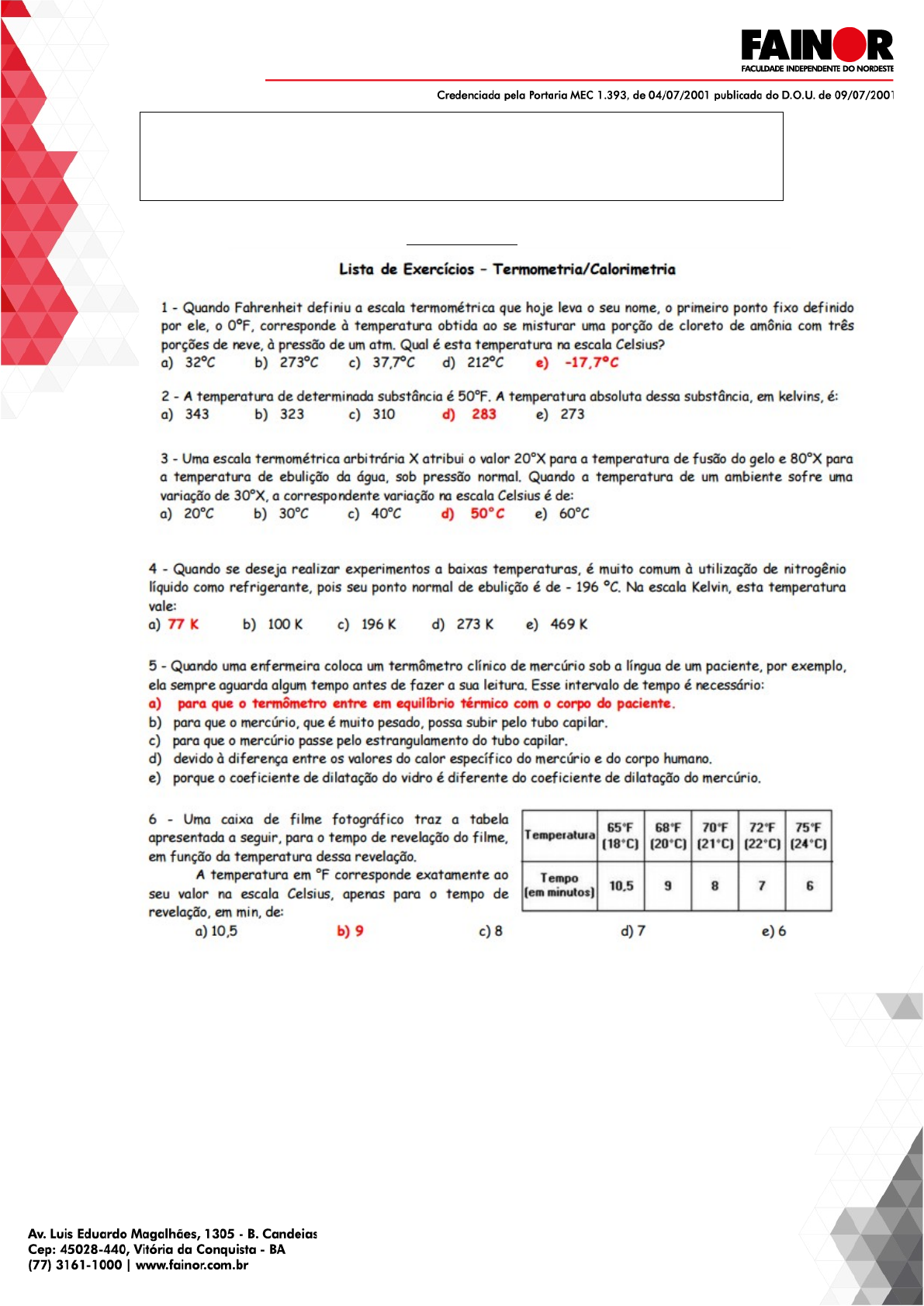 FAINOR
FACULDADE INDEPENDENTE DO NORDESTE

Credenciada pela Portaria MEC 1.393, de 04/07/2001 publicada do D.O.U. de 09/07/2001

Lista de Exercícios – Termometria/Calorimetria

1 - Quando Fahrenheit definiu a escala termométrica que hoje leva o seu nome, o primeiro ponto fixo definido por ele, o 0°F, corresponde à temperatura obtida ao se misturar uma porção de cloreto de amônia com três porções de neve, à pressão de um atm. Qual é esta temperatura na escala Celsius?
a) 32°C b) 273°C c) 37,7°C d) 212°C e) -17,7°C

2 - A temperatura de determinada substância é 50°F. A temperatura absoluta dessa substância, em kelvins, é:
a) 343 b) 323 c) 310 d) 283 e) 273

3 - Uma escala termométrica arbitrária X atribui o valor 20°X para a temperatura de fusão do gelo e 80°X para a temperatura de ebulição da água, sob pressão normal. Quando a temperatura de um ambiente sofre uma variação de 30°X, a correspondente variação na escala Celsius é de:
a) 20°C b) 30°C c) 40°C d) 50°C e) 60°C

4 - Quando se deseja realizar experimentos a baixas temperaturas, é muito comum à utilização de nitrogênio líquido como refrigerante, pois seu ponto normal de ebulição é de - 196 °C. Na escala Kelvin, esta temperatura vale:
a) 77 K b) 100 K c) 196 K d) 273 K e) 469 K

5 - Quando uma enfermeira coloca um termômetro clínico de mercúrio sob a língua de um paciente, por exemplo, ela sempre aguarda algum tempo antes de fazer a sua leitura. Esse intervalo de tempo é necessário:
a) para que o termômetro entre em equilíbrio térmico com o corpo do paciente.
b) para que o mercúrio, que é muito pesado, possa subir pelo tubo capilar.
c) para que o mercúrio passe pelo estrangulamento do tubo capilar.
d) devido à diferença entre os valores do calor específico do mercúrio e do corpo humano.
e) porque o coeficiente de dilatação do vidro é diferente do coeficiente de dilatação do mercúrio.

6 - Uma caixa de filme fotográfico traz a tabela apresentada a seguir, para o tempo de revelação do filme, em função da temperatura dessa revelação.
A temperatura em °F corresponde exatamente ao seu valor na escala Celsius, apenas para o tempo de revelação, em min, de:

| Temperatura | 65°F (18°C) | 68°F (20°C) | 70°F (21°C) | 72°F (22°C) | 75°F (24°C) |
|---|---|---|---|---|---|
| Tempo (em minutos) | 10,5 | 9 | 8 | 7 | 6 |

a) 10,5 b) 9 c) 8 d) 7 e) 6

Av. Luis Eduardo Magalhães, 1305 - B. Candeias
Cep: 45028-440, Vitória da Conquista - BA
(77) 3161-1000 | www.fainor.com.br